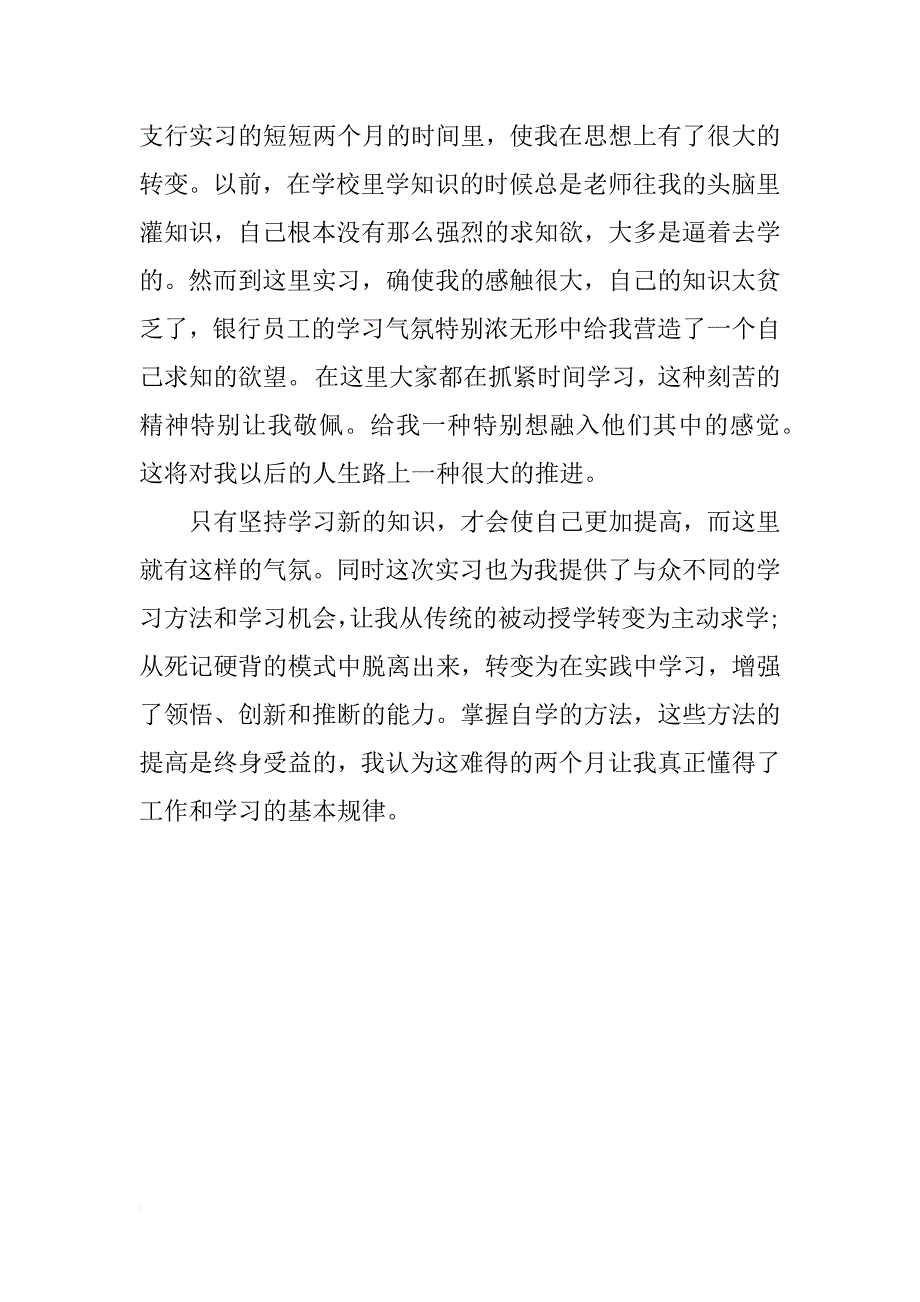 支行实习的短短两个月的时间里，使我在思想上有了很大的转变。以前，在学校里学知识的时候总是老师往我的头脑里灌知识，自己根本没有那么强烈的求知欲，大多是逼着去学的。然而到这里实习，确使我的感触很大，自己的知识太贫乏了，银行员工的学习气氛特别浓无形中给我营造了一个自己求知的欲望。在这里大家都在抓紧时间学习，这种刻苦的精神特别让我敬佩。给我一种特别想融入他们其中的感觉。这将对我以后的人生路上一种很大的推进。

只有坚持学习新的知识，才会使自己更加提高，而这里就有这样的气氛。同时这次实习也为我提供了与众不同的学习方法和学习机会，让我从传统的被动授学转变为主动求学；从死记硬背的模式中脱离出来，转变为在实践中学习，增强了领悟、创新和推断的能力。掌握自学的方法，这些方法的提高是终身受益的，我认为这难得的两个月让我真正懂得了工作和学习的基本规律。